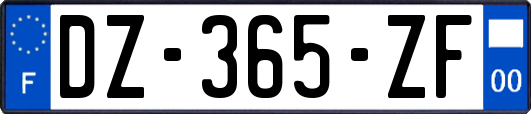 F
DZ-365-ZF
00